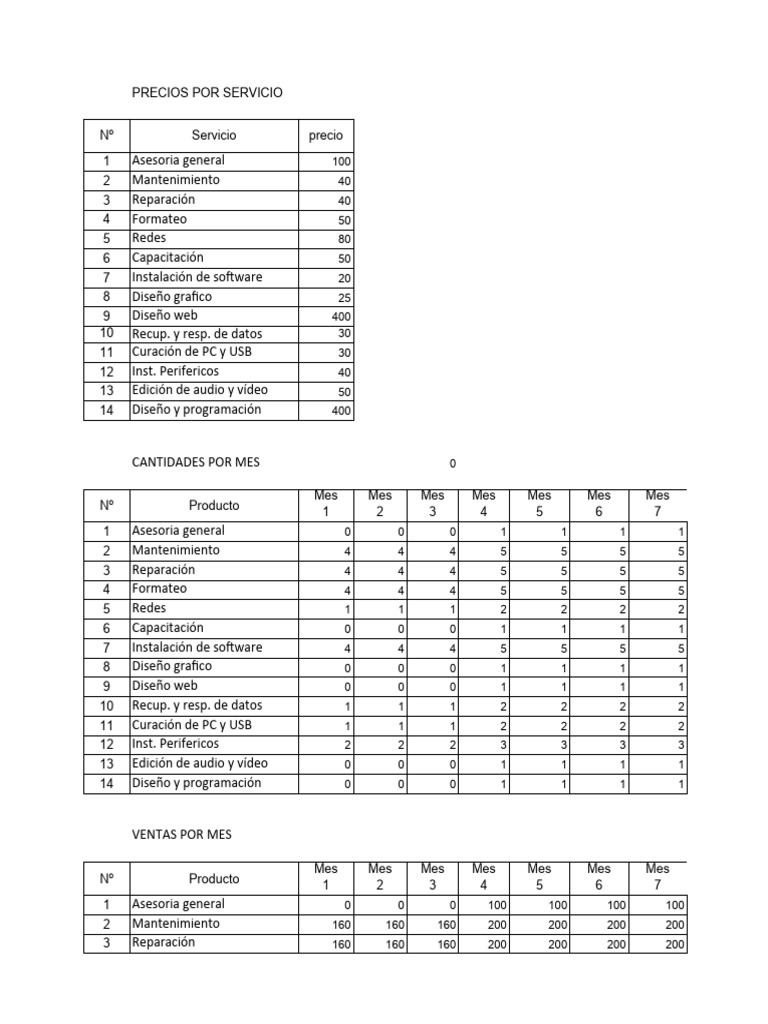 PRECIOS POR SERVICIO

| Nº | Servicio | precio |
|---|---|---|
| 1 | Asesoria general | 100 |
| 2 | Mantenimiento | 40 |
| 3 | Reparación | 40 |
| 4 | Formateo | 50 |
| 5 | Redes | 80 |
| 6 | Capacitación | 50 |
| 7 | Instalación de software | 20 |
| 8 | Diseño grafico | 25 |
| 9 | Diseño web | 400 |
| 10 | Recup. y resp. de datos | 30 |
| 11 | Curación de PC y USB | 30 |
| 12 | Inst. Perifericos | 40 |
| 13 | Edición de audio y vídeo | 50 |
| 14 | Diseño y programación | 400 |

CANTIDADES POR MES

0

| Nº | Producto | Mes 1 | Mes 2 | Mes 3 | Mes 4 | Mes 5 | Mes 6 | Mes 7 |
|---|---|---|---|---|---|---|---|---|
| 1 | Asesoria general | 0 | 0 | 0 | 1 | 1 | 1 | 1 |
| 2 | Mantenimiento | 4 | 4 | 4 | 5 | 5 | 5 | 5 |
| 3 | Reparación | 4 | 4 | 4 | 5 | 5 | 5 | 5 |
| 4 | Formateo | 4 | 4 | 4 | 5 | 5 | 5 | 5 |
| 5 | Redes | 1 | 1 | 1 | 2 | 2 | 2 | 2 |
| 6 | Capacitación | 0 | 0 | 0 | 1 | 1 | 1 | 1 |
| 7 | Instalación de software | 4 | 4 | 4 | 5 | 5 | 5 | 5 |
| 8 | Diseño grafico | 0 | 0 | 0 | 1 | 1 | 1 | 1 |
| 9 | Diseño web | 0 | 0 | 0 | 1 | 1 | 1 | 1 |
| 10 | Recup. y resp. de datos | 1 | 1 | 1 | 2 | 2 | 2 | 2 |
| 11 | Curación de PC y USB | 1 | 1 | 1 | 2 | 2 | 2 | 2 |
| 12 | Inst. Perifericos | 2 | 2 | 2 | 3 | 3 | 3 | 3 |
| 13 | Edición de audio y vídeo | 0 | 0 | 0 | 1 | 1 | 1 | 1 |
| 14 | Diseño y programación | 0 | 0 | 0 | 1 | 1 | 1 | 1 |

VENTAS POR MES

| Nº | Producto | Mes 1 | Mes 2 | Mes 3 | Mes 4 | Mes 5 | Mes 6 | Mes 7 |
|---|---|---|---|---|---|---|---|---|
| 1 | Asesoria general | 0 | 0 | 0 | 100 | 100 | 100 | 100 |
| 2 | Mantenimiento | 160 | 160 | 160 | 200 | 200 | 200 | 200 |
| 3 | Reparación | 160 | 160 | 160 | 200 | 200 | 200 | 200 |